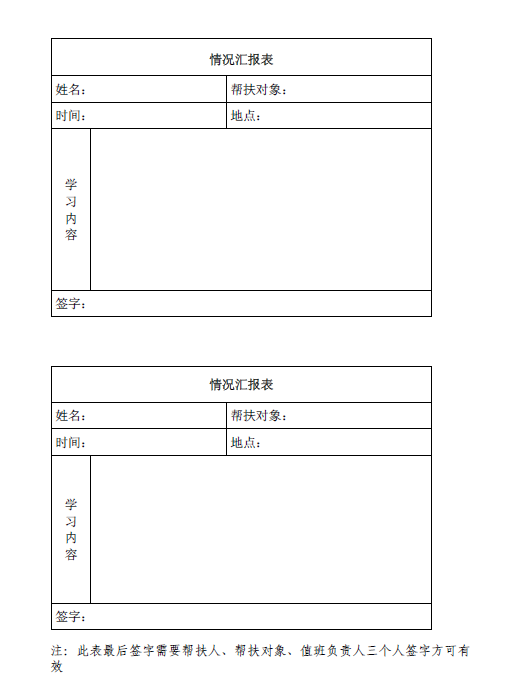 | 情况汇报表 | |
|---|---|
| 姓名： | 帮扶对象： |
| 时间： | 地点： |
| 学习内容 | |
| 签字： | |

| 情况汇报表 | |
|---|---|
| 姓名： | 帮扶对象： |
| 时间： | 地点： |
| 学习内容 | |
| 签字： | |

注：此表最后签字需要帮扶人、帮扶对象、值班负责人三个人签字方可有效